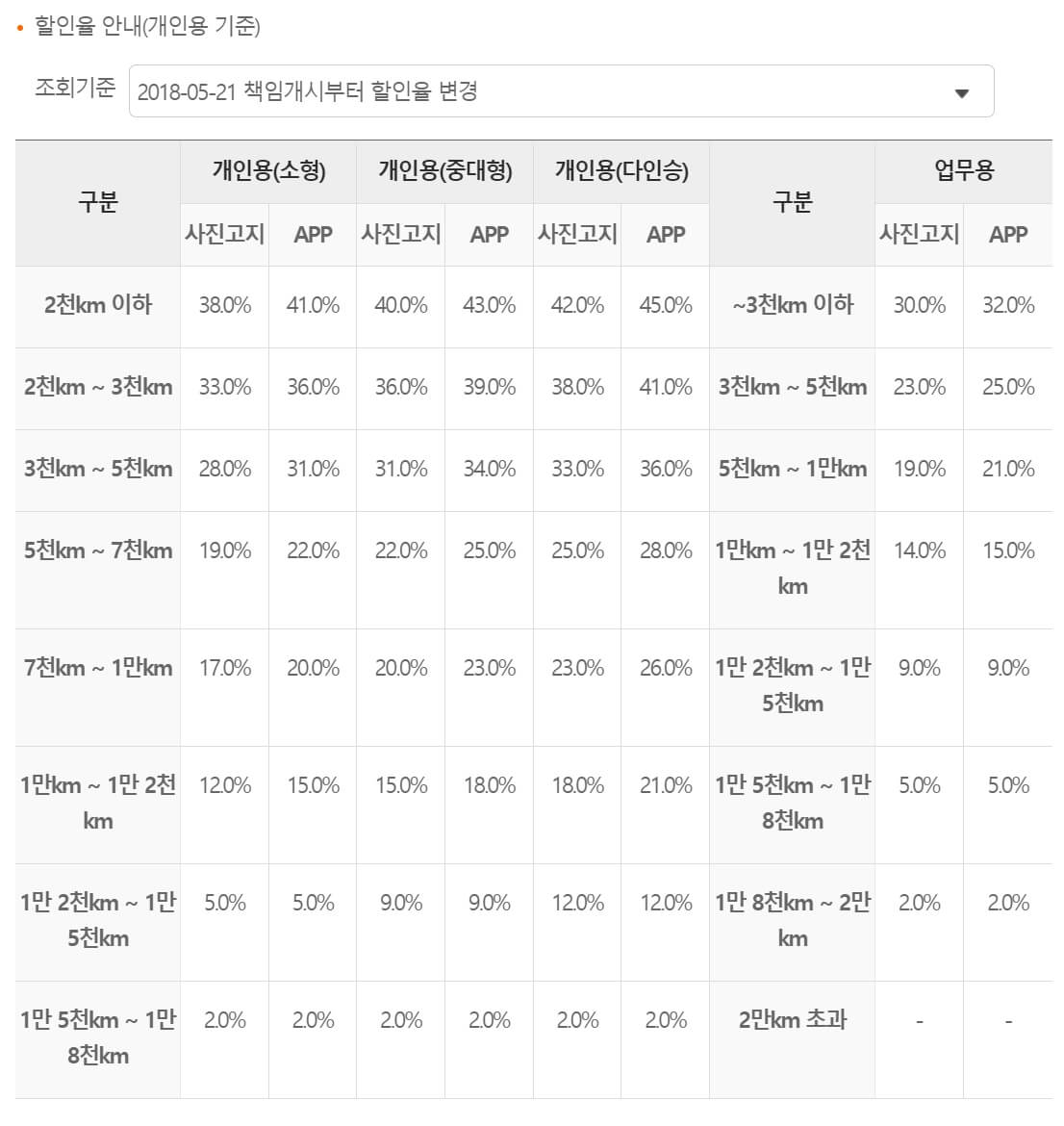 • 할인율 안내(개인용 기준)

조회기준 2018-05-21 책임개시부터 할인율 변경

| 구분 | 개인용(소형) 사진고지 | 개인용(소형) APP | 개인용(중대형) 사진고지 | 개인용(중대형) APP | 개인용(다인승) 사진고지 | 개인용(다인승) APP | 구분 | 업무용 사진고지 | 업무용 APP |
|---|---|---|---|---|---|---|---|---|---|
| 2천km 이하 | 38.0% | 41.0% | 40.0% | 43.0% | 42.0% | 45.0% | ~3천km 이하 | 30.0% | 32.0% |
| 2천km ~ 3천km | 33.0% | 36.0% | 36.0% | 39.0% | 38.0% | 41.0% | 3천km ~ 5천km | 23.0% | 25.0% |
| 3천km ~ 5천km | 28.0% | 31.0% | 31.0% | 34.0% | 33.0% | 36.0% | 5천km ~ 1만km | 19.0% | 21.0% |
| 5천km ~ 7천km | 19.0% | 22.0% | 22.0% | 25.0% | 25.0% | 28.0% | 1만km ~ 1만 2천km | 14.0% | 15.0% |
| 7천km ~ 1만km | 17.0% | 20.0% | 20.0% | 23.0% | 23.0% | 26.0% | 1만 2천km ~ 1만 5천km | 9.0% | 9.0% |
| 1만km ~ 1만 2천km | 12.0% | 15.0% | 15.0% | 18.0% | 18.0% | 21.0% | 1만 5천km ~ 1만 8천km | 5.0% | 5.0% |
| 1만 2천km ~ 1만 5천km | 5.0% | 5.0% | 9.0% | 9.0% | 12.0% | 12.0% | 1만 8천km ~ 2만km | 2.0% | 2.0% |
| 1만 5천km ~ 1만 8천km | 2.0% | 2.0% | 2.0% | 2.0% | 2.0% | 2.0% | 2만km 초과 | - | - |